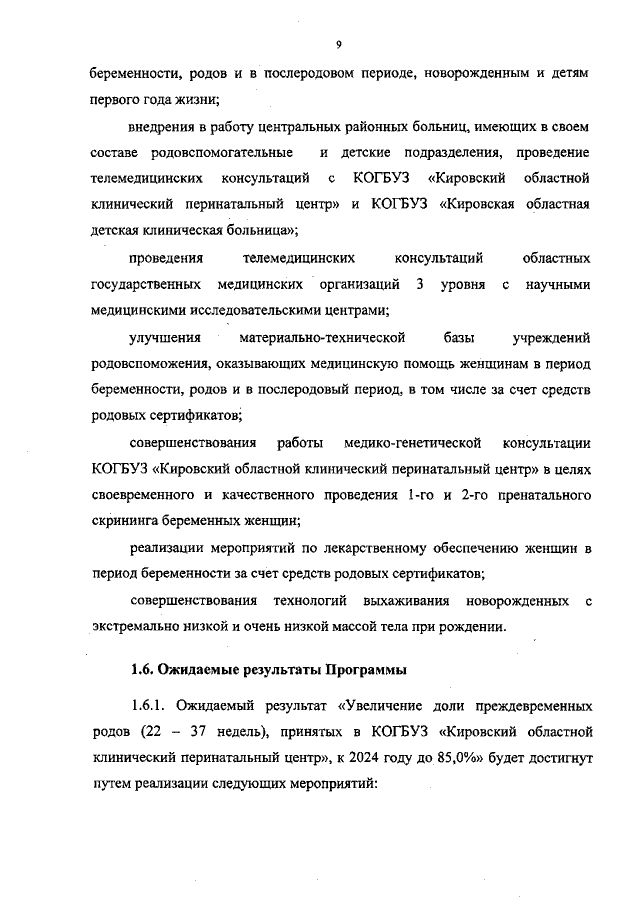 9

беременности, родов и в послеродовом периоде, новорожденным и детям первого года жизни;

внедрения в работу центральных районных больниц, имеющих в своем составе родовспомогательные и детские подразделения, проведение телемедицинских консультаций с КОГБУЗ «Кировский областной клинический перинатальный центр» и КОГБУЗ «Кировская областная детская клиническая больница»;

проведения телемедицинских консультаций областных государственных медицинских организаций 3 уровня с научными медицинскими исследовательскими центрами;

улучшения материально-технической базы учреждений родовспоможения, оказывающих медицинскую помощь женщинам в период беременности, родов и в послеродовый период, в том числе за счет средств родовых сертификатов;

совершенствования работы медико-генетической консультации КОГБУЗ «Кировский областной клинический перинатальный центр» в целях своевременного и качественного проведения 1-го и 2-го пренатального скрининга беременных женщин;

реализации мероприятий по лекарственному обеспечению женщин в период беременности за счет средств родовых сертификатов;

совершенствования технологий выхаживания новорожденных с экстремально низкой и очень низкой массой тела при рождении.

1.6. Ожидаемые результаты Программы

1.6.1. Ожидаемый результат «Увеличение доли преждевременных родов (22 – 37 недель), принятых в КОГБУЗ «Кировский областной клинический перинатальный центр», к 2024 году до 85,0%» будет достигнут путем реализации следующих мероприятий: